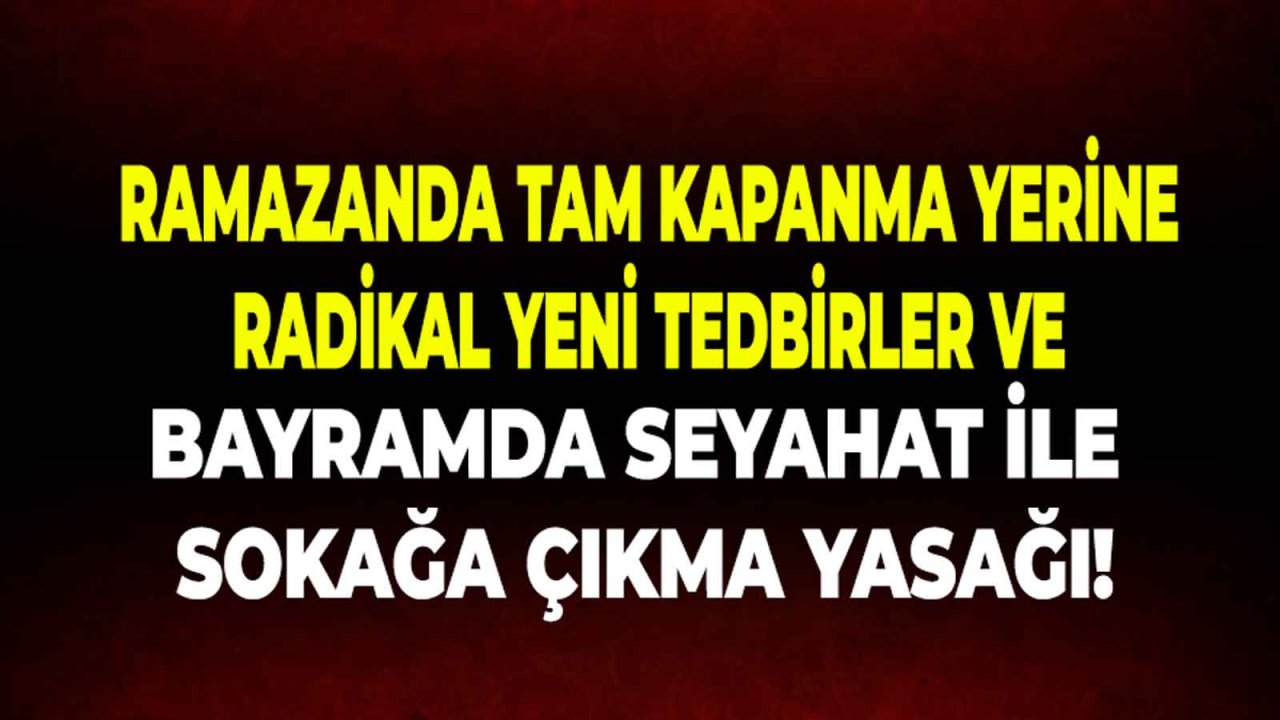 RAMAZANDA TAM KAPANMA YERİNE RADİKAL YENİ TEDBİRLER VE BAYRAMDA SEYAHAT İLE SOKAĞA ÇIKMA YASAĞI!